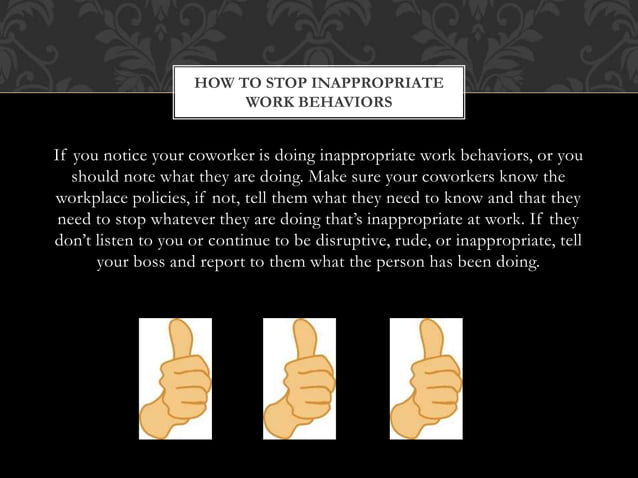 HOW TO STOP INAPPROPRIATE WORK BEHAVIORS

If you notice your coworker is doing inappropriate work behaviors, or you should note what they are doing. Make sure your coworkers know the workplace policies, if not, tell them what they need to know and that they need to stop whatever they are doing that's inappropriate at work. If they don't listen to you or continue to be disruptive, rude, or inappropriate, tell your boss and report to them what the person has been doing.